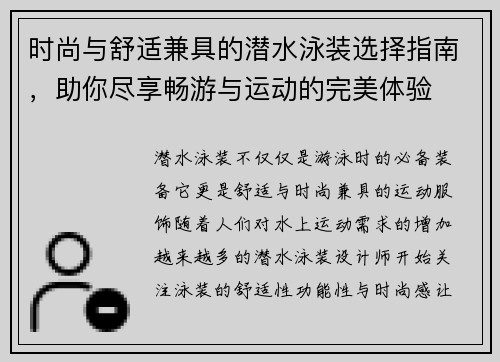 时尚与舒适兼具的潜水泳装选择指南，助你尽享畅游与运动的完美体验

潜水泳装不仅仅是游泳时的必备装备它更是舒适与时尚兼具的运动服饰随着人们对水上运动需求的增加越来越多的潜水泳装设计师开始关注泳装的舒适性功能性与时尚感让